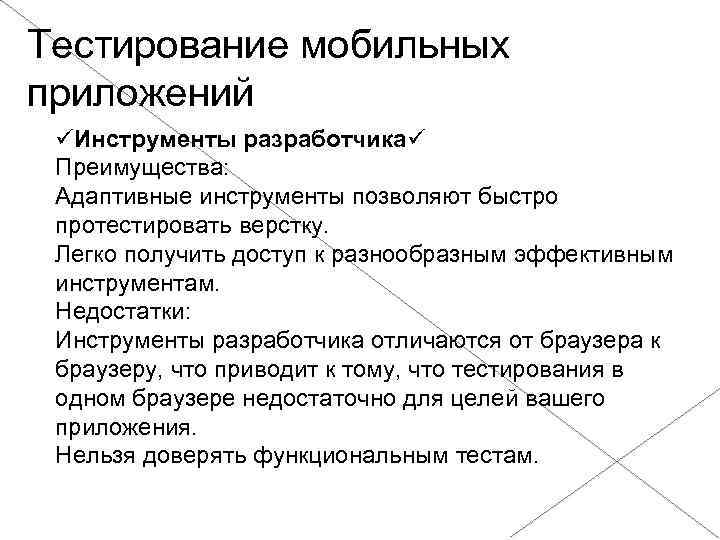 Тестирование мобильных приложений

✓Инструменты разработчика✓
Преимущества:
Адаптивные инструменты позволяют быстро протестировать верстку.
Легко получить доступ к разнообразным эффективным инструментам.
Недостатки:
Инструменты разработчика отличаются от браузера к браузеру, что приводит к тому, что тестирования в одном браузере недостаточно для целей вашего приложения.
Нельзя доверять функциональным тестам.